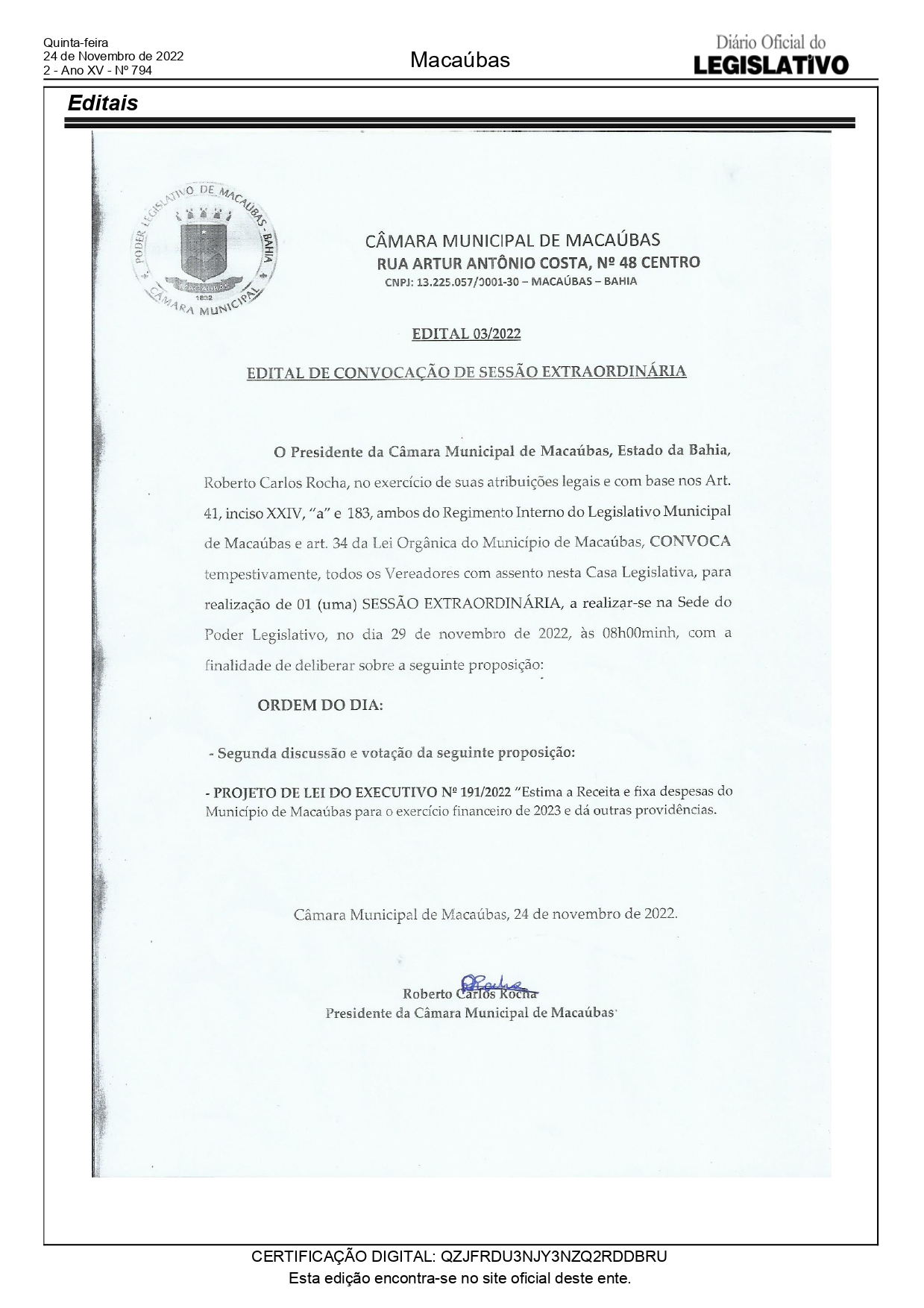 Quinta-feira
24 de Novembro de 2022
2 - Ano XV - Nº 794

Macaúbas

Diário Oficial do
LEGISLATIVO

Editais

PODER LEGISLATIVO DE MACAÚBAS - BAHIA
MACAÚBAS
1832
CÂMARA MUNICIPAL

CÂMARA MUNICIPAL DE MACAÚBAS
RUA ARTUR ANTÔNIO COSTA, Nº 48 CENTRO
CNPJ: 13.225.057/0001-30 – MACAÚBAS – BAHIA

EDITAL 03/2022

EDITAL DE CONVOCAÇÃO DE SESSÃO EXTRAORDINÁRIA

O Presidente da Câmara Municipal de Macaúbas, Estado da Bahia, Roberto Carlos Rocha, no exercício de suas atribuições legais e com base nos Art. 41, inciso XXIV, "a" e 183, ambos do Regimento Interno do Legislativo Municipal de Macaúbas e art. 34 da Lei Orgânica do Município de Macaúbas, CONVOCA tempestivamente, todos os Vereadores com assento nesta Casa Legislativa, para realização de 01 (uma) SESSÃO EXTRAORDINÁRIA, a realizar-se na Sede do Poder Legislativo, no dia 29 de novembro de 2022, às 08h00minh, com a finalidade de deliberar sobre a seguinte proposição:

ORDEM DO DIA:

- Segunda discussão e votação da seguinte proposição:

- PROJETO DE LEI DO EXECUTIVO Nº 191/2022 "Estima a Receita e fixa despesas do Município de Macaúbas para o exercício financeiro de 2023 e dá outras providências.

Câmara Municipal de Macaúbas, 24 de novembro de 2022.

Roberto Carlos Rocha
Presidente da Câmara Municipal de Macaúbas

CERTIFICAÇÃO DIGITAL: QZJFRDU3NJY3NZQ2RDDBRU
Esta edição encontra-se no site oficial deste ente.